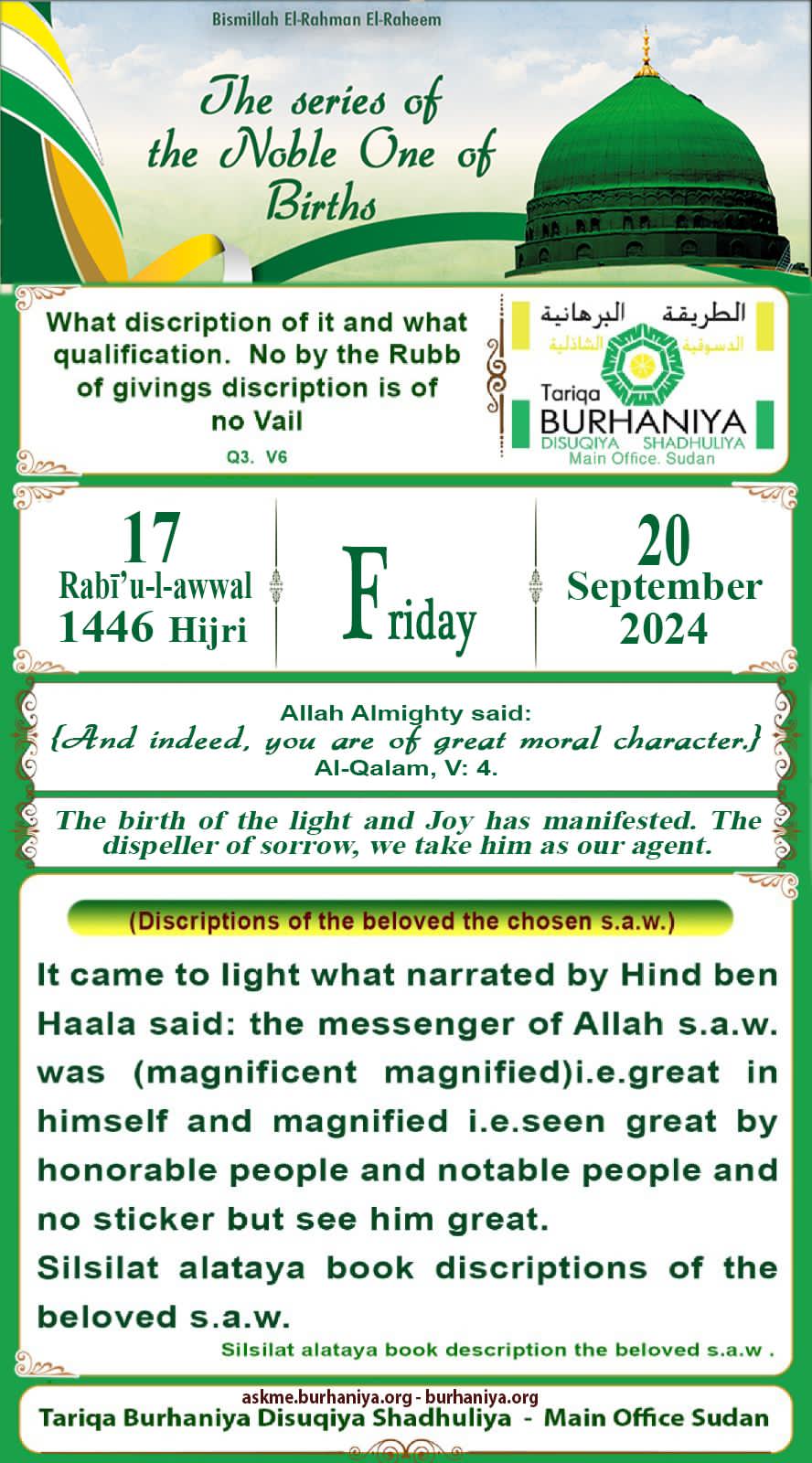 Bismillah El-Rahman El-Raheem

The series of the Noble One of Births

What discription of it and what qualification. No by the Rubb of givings discription is of no Vail

Q3. V6

الطريقة البرهانية
الدسوقية الشاذلية
Tariqa
BURHANIYA
DISUQIYA SHADHULIYA
Main Office. Sudan

17
Rabī'u-l-awwal
1446 Hijri

Friday

20
September
2024

Allah Almighty said:
{And indeed, you are of great moral character.}
Al-Qalam, V: 4.

The birth of the light and Joy has manifested. The dispeller of sorrow, we take him as our agent.

(Discriptions of the beloved the chosen s.a.w.)

It came to light what narrated by Hind ben Haala said: the messenger of Allah s.a.w. was (magnificent magnified)i.e.great in himself and magnified i.e.seen great by honorable people and notable people and no sticker but see him great.
Silsilat alataya book discriptions of the beloved s.a.w.

Silsilat alataya book description the beloved s.a.w .

askme.burhaniya.org - burhaniya.org
Tariqa Burhaniya Disuqiya Shadhuliya - Main Office Sudan